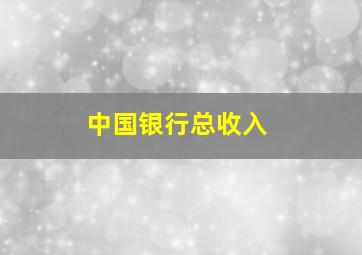 中国银行总收入